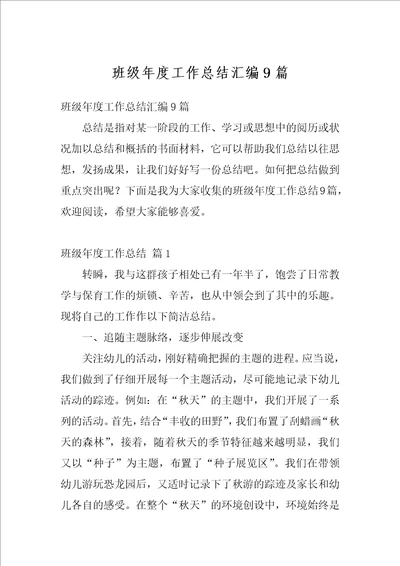 班级年度工作总结汇编9篇

班级年度工作总结汇编9篇

总结是指对某一阶段的工作、学习或思想中的阅历或状况加以总结和概括的书面材料，它可以帮助我们总结以往思想，发扬成果，让我们好好写一份总结吧。如何把总结做到重点突出呢？下面是我为大家收集的班级年度工作总结9篇，欢迎阅读，希望大家能够喜爱。

班级年度工作总结 篇1

转瞬，我与这群孩子相处已有一年半了，饱尝了日常教学与保育工作的烦锁、辛苦，也从中领会到了其中的乐趣。现将自己的工作作以下简洁总结。

一、追随主题脉络，逐步伸展改变

关注幼儿的活动，刚好精确把握的主题的进程。应当说，我们做到了仔细开展每一个主题活动，尽可能地记录下幼儿活动的踪迹。例如：在“秋天”的主题中，我们开展了一系列的活动。首先，结合“丰收的田野”，我们布置了刮蜡画“秋天的森林”，接着，随着秋天的季节特征越来越明显，我们又以“种子”为主题，布置了“种子展览区”。我们在带领幼儿游玩恐龙园后，又适时记录下了秋游的踪迹及家长和幼儿各自的感受。在整个“秋天”的环境创设中，环境始终是